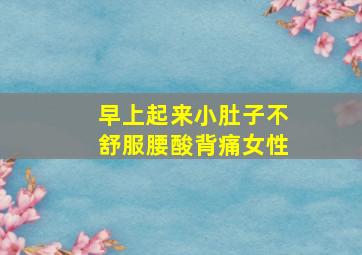 早上起来小肚子不舒服腰酸背痛女性